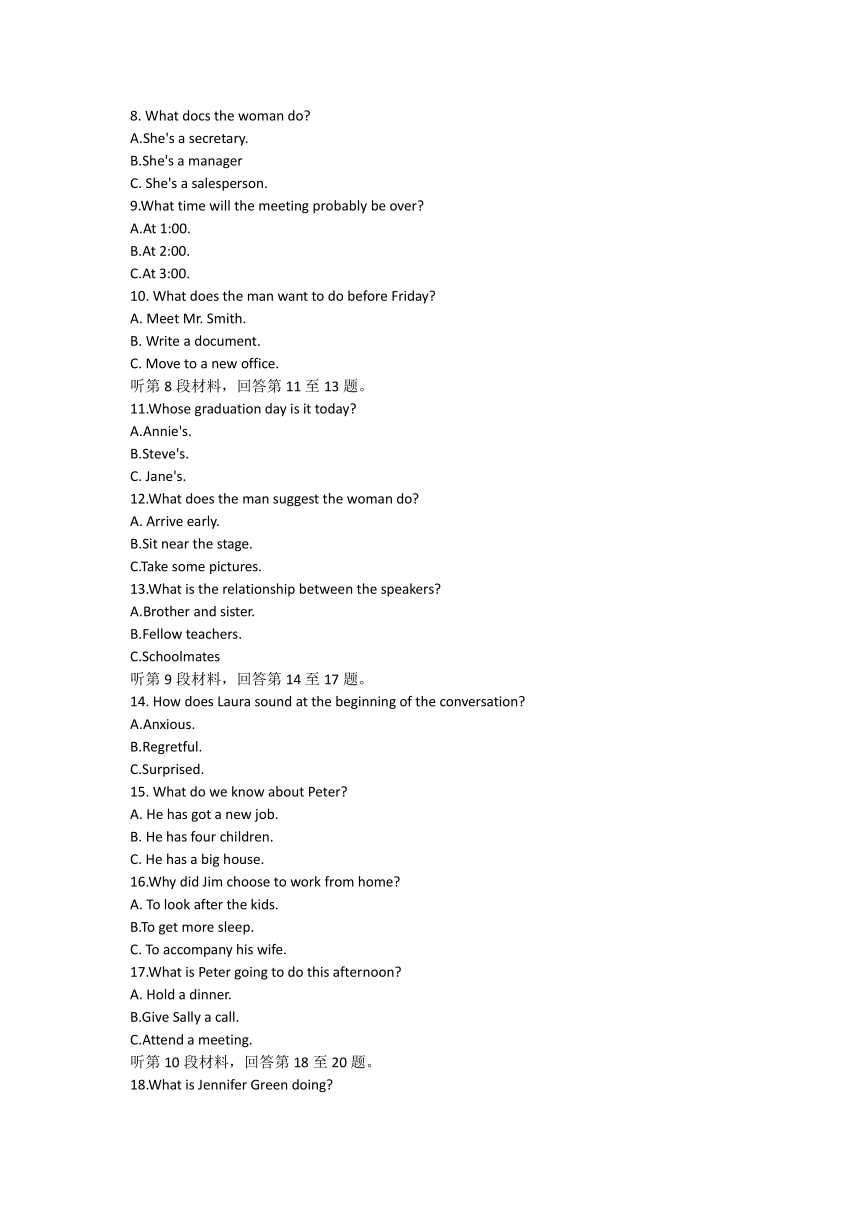 8. What docs the woman do?
A.She's a secretary.
B.She's a manager
C. She's a salesperson.
9.What time will the meeting probably be over?
A.At 1:00.
B.At 2:00.
C.At 3:00.
10. What does the man want to do before Friday?
A. Meet Mr. Smith.
B. Write a document.
C. Move to a new office.
听第 8 段材料，回答第 11 至 13 题。
11.Whose graduation day is it today?
A.Annie's.
B.Steve's.
C. Jane's.
12.What does the man suggest the woman do?
A. Arrive early.
B.Sit near the stage.
C.Take some pictures.
13.What is the relationship between the speakers?
A.Brother and sister.
B.Fellow teachers.
C.Schoolmates
听第 9 段材料，回答第 14 至 17 题。
14. How does Laura sound at the beginning of the conversation?
A.Anxious.
B.Regretful.
C.Surprised.
15. What do we know about Peter?
A. He has got a new job.
B. He has four children.
C. He has a big house.
16.Why did Jim choose to work from home?
A. To look after the kids.
B.To get more sleep.
C. To accompany his wife.
17.What is Peter going to do this afternoon?
A. Hold a dinner.
B.Give Sally a call.
C.Attend a meeting.
听第 10 段材料，回答第 18 至 20 题。
18.What is Jennifer Green doing?